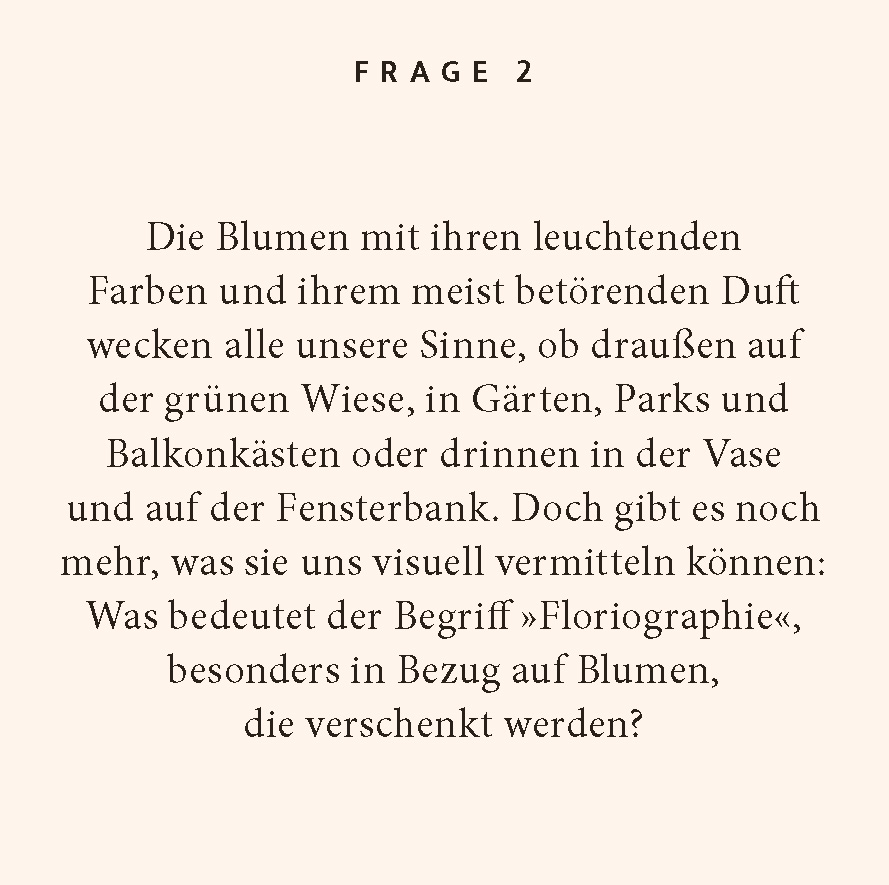 FRAGE 2

Die Blumen mit ihren leuchtenden Farben und ihrem meist betörenden Duft wecken alle unsere Sinne, ob draußen auf der grünen Wiese, in Gärten, Parks und Balkonkästen oder drinnen in der Vase und auf der Fensterbank. Doch gibt es noch mehr, was sie uns visuell vermitteln können: Was bedeutet der Begriff »Floriographie«, besonders in Bezug auf Blumen, die verschenkt werden?